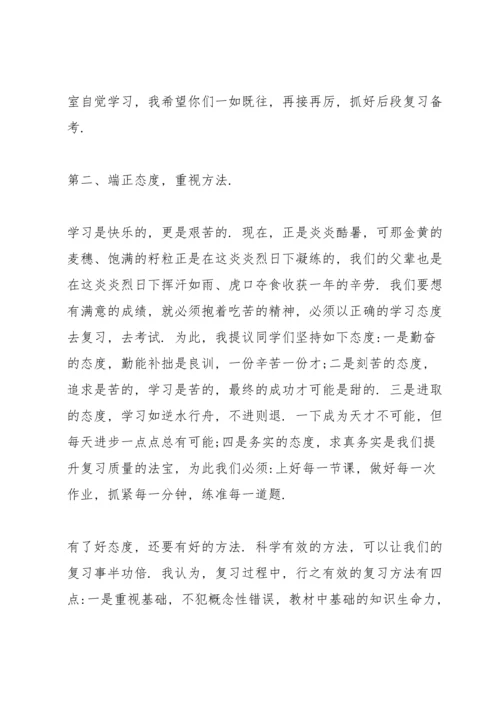 室自觉学习，我希望你们一如既往，再接再厉，抓好后段复习备考.

第二、端正态度，重视方法.

学习是快乐的，更是艰苦的. 现在，正是炎炎酷暑，可那金黄的麦穗、饱满的籽粒正是在这炎炎烈日下凝练的，我们的父辈也是在这炎炎烈日下挥汗如雨、虎口夺食收获一年的辛劳. 我们要想有满意的成绩，就必须抱着吃苦的精神，必须以正确的学习态度去复习，去考试. 为此，我提议同学们坚持如下态度:一是勤奋的态度，勤能补拙是良训，一份辛苦一份才;二是刻苦的态度，追求是苦的，学习是苦的，最终的成功才可能是甜的. 三是进取的态度，学习如逆水行舟，不进则退. 一下成为天才不可能，但每天进步一点点总有可能;四是务实的态度，求真务实是我们提升复习质量的法宝，为此我们必须:上好每一节课，做好每一次作业，抓紧每一分钟，练准每一道题.

有了好态度，还要有好的方法. 科学有效的方法，可以让我们的复习事半功倍. 我认为，复习过程中，行之有效的复习方法有四点:一是重视基础，不犯概念性错误，教材中基础的知识生命力，